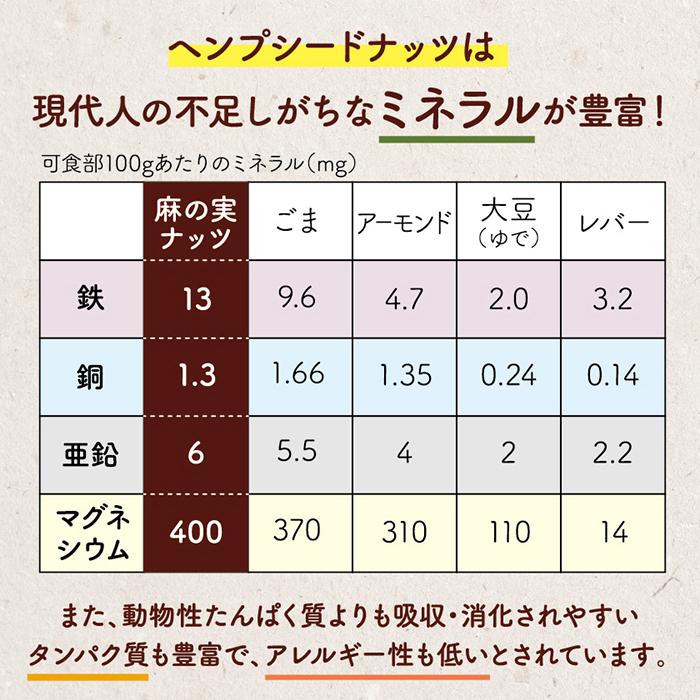 ヘンプシードナッツは

現代人の不足しがちなミネラルが豊富！

可食部100gあたりのミネラル（mg）

|  | 麻の実ナッツ | ごま | アーモンド | 大豆（ゆで） | レバー |
|---|---|---|---|---|---|
| 鉄 | 13 | 9.6 | 4.7 | 2.0 | 3.2 |
| 銅 | 1.3 | 1.66 | 1.35 | 0.24 | 0.14 |
| 亜鉛 | 6 | 5.5 | 4 | 2 | 2.2 |
| マグネシウム | 400 | 370 | 310 | 110 | 14 |

また、動物性たんぱく質よりも吸収・消化されやすいタンパク質も豊富で、アレルギー性も低いとされています。